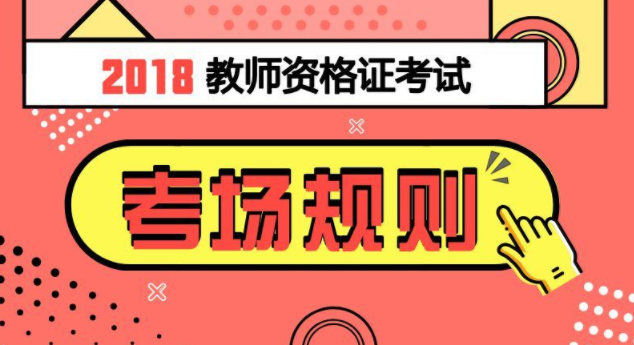 2018 教师资格证考试

考场规则